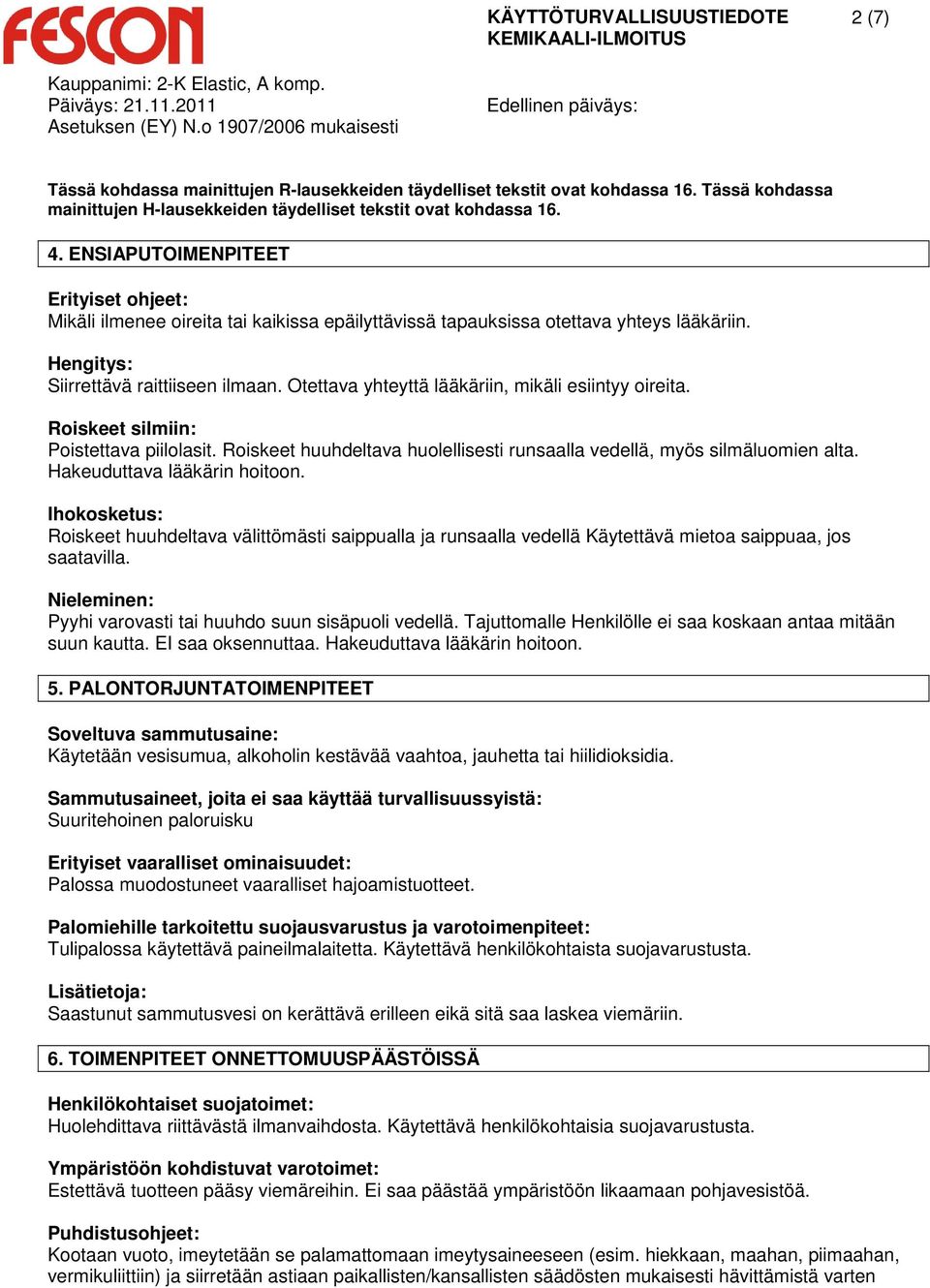 FESCON

KÄYTTÖTURVALLISUUSTIEDOTE
KEMIKAALI-ILMOITUS

2 (7)

Kauppanimi: 2-K Elastic, A komp.
Päiväys: 21.11.2011
Asetuksen (EY) N.o 1907/2006 mukaisesti

Edellinen päiväys:

Tässä kohdassa mainittujen R-lausekkeiden täydelliset tekstit ovat kohdassa 16. Tässä kohdassa mainittujen H-lausekkeiden täydelliset tekstit ovat kohdassa 16.

4. ENSIAPUTOIMENPITEET

Erityiset ohjeet:
Mikäli ilmenee oireita tai kaikissa epäilyttävissä tapauksissa otettava yhteys lääkäriin.

Hengitys:
Siirrettävä raittiiseen ilmaan. Otettava yhteyttä lääkäriin, mikäli esiintyy oireita.

Roiskeet silmiin:
Poistettava piilolasit. Roiskeet huuhdeltava huolellisesti runsaalla vedellä, myös silmäluomien alta. Hakeuduttava lääkärin hoitoon.

Ihokosketus:
Roiskeet huuhdeltava välittömästi saippualla ja runsaalla vedellä Käytettävä mietoa saippuaa, jos saatavilla.

Nieleminen:
Pyyhi varovasti tai huuhdo suun sisäpuoli vedellä. Tajuttomalle Henkilölle ei saa koskaan antaa mitään suun kautta. EI saa oksennuttaa. Hakeuduttava lääkärin hoitoon.

5. PALONTORJUNTATOIMENPITEET

Soveltuva sammutusaine:
Käytetään vesisumua, alkoholin kestävää vaahtoa, jauhetta tai hiilidioksidia.

Sammutusaineet, joita ei saa käyttää turvallisuussyistä:
Suuritehoinen paloruisku

Erityiset vaaralliset ominaisuudet:
Palossa muodostuneet vaaralliset hajoamistuotteet.

Palomiehille tarkoitettu suojausvarustus ja varotoimenpiteet:
Tulipalossa käytettävä paineilmalaitetta. Käytettävä henkilökohtaista suojavarustusta.

Lisätietoja:
Saastunut sammutusvesi on kerättävä erilleen eikä sitä saa laskea viemäriin.

6. TOIMENPITEET ONNETTOMUUSPÄÄSTÖISSÄ

Henkilökohtaiset suojatoimet:
Huolehdittava riittävästä ilmanvaihdosta. Käytettävä henkilökohtaisia suojavarustusta.

Ympäristöön kohdistuvat varotoimet:
Estettävä tuotteen pääsy viemäreihin. Ei saa päästää ympäristöön likaamaan pohjavesistöä.

Puhdistusohjeet:
Kootaan vuoto, imeytetään se palamattomaan imeytysaineeseen (esim. hiekkaan, maahan, piimaahan, vermikuliittiin) ja siirretään astiaan paikallisten/kansallisten säädösten mukaisesti hävittämistä varten